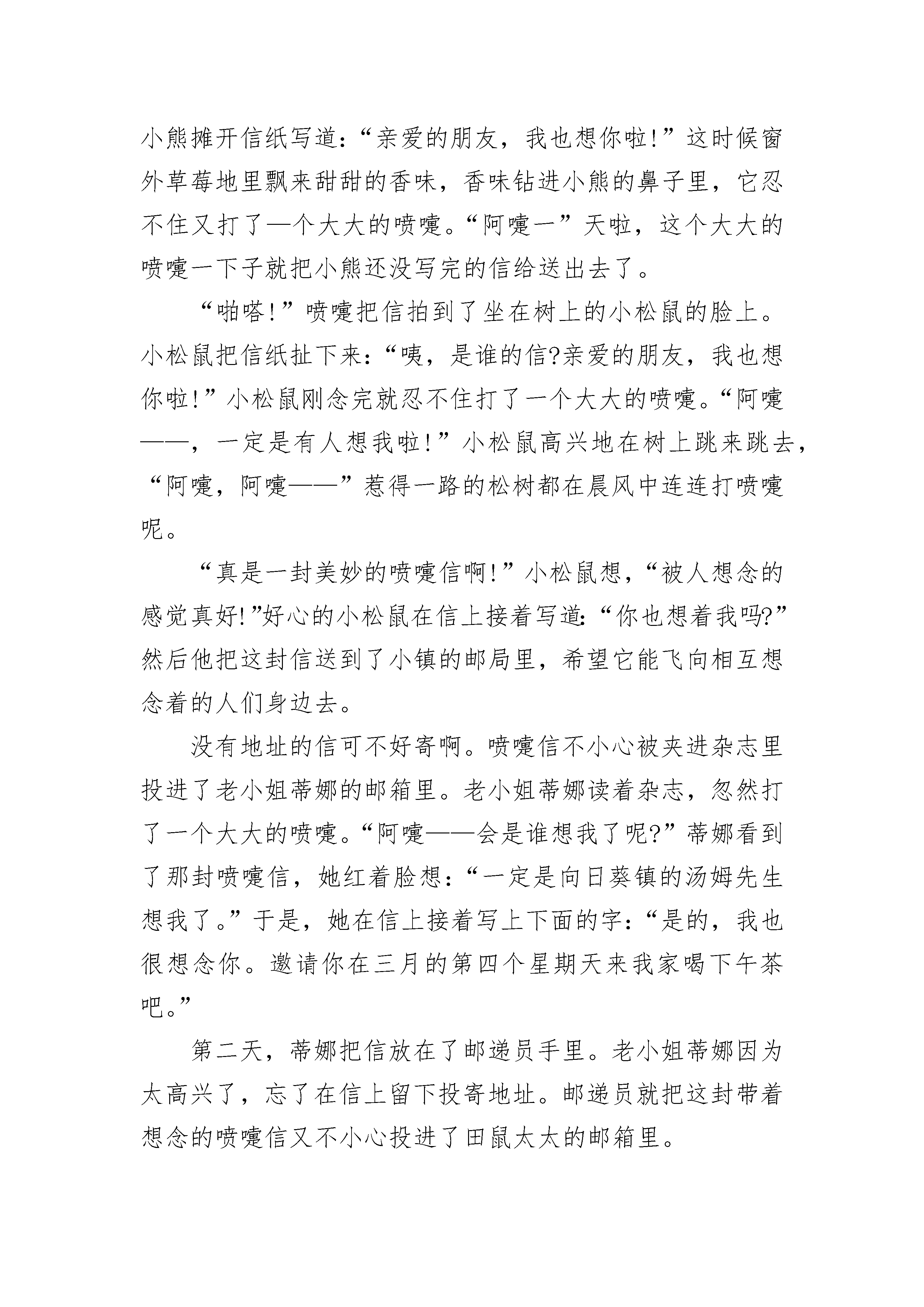 小熊摊开信纸写道：“亲爱的朋友，我也想你啦!”这时候窗外草莓地里飘来甜甜的香味，香味钻进小熊的鼻子里，它忍不住又打了—个大大的喷嚏。“阿嚏一”天啦，这个大大的喷嚏一下子就把小熊还没写完的信给送出去了。

“啪嗒!”喷嚏把信拍到了坐在树上的小松鼠的脸上。小松鼠把信纸扯下来：“咦，是谁的信?亲爱的朋友，我也想你啦!”小松鼠刚念完就忍不住打了一个大大的喷嚏。“阿嚏——，一定是有人想我啦!”小松鼠高兴地在树上跳来跳去，“阿嚏，阿嚏——”惹得一路的松树都在晨风中连连打喷嚏呢。

“真是一封美妙的喷嚏信啊!”小松鼠想，“被人想念的感觉真好!”好心的小松鼠在信上接着写道：“你也想着我吗?”然后他把这封信送到了小镇的邮局里，希望它能飞向相互想念着的人们身边去。

没有地址的信可不好寄啊。喷嚏信不小心被夹进杂志里投进了老小姐蒂娜的邮箱里。老小姐蒂娜读着杂志，忽然打了一个大大的喷嚏。“阿嚏——会是谁想我了呢?”蒂娜看到了那封喷嚏信，她红着脸想：“一定是向日葵镇的汤姆先生想我了。”于是，她在信上接着写上下面的字：“是的，我也很想念你。邀请你在三月的第四个星期天来我家喝下午茶吧。”

第二天，蒂娜把信放在了邮递员手里。老小姐蒂娜因为太高兴了，忘了在信上留下投寄地址。邮递员就把这封带着想念的喷嚏信又不小心投进了田鼠太太的邮箱里。